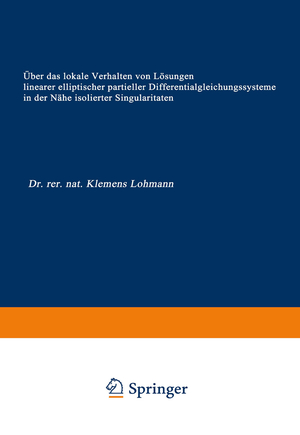 Über das lokale Verhalten von Lösungen linearer elliptischer partieller Differentialgleichungssysteme in der Nähe isolierter Singularitaten

Dr. rer. nat. Klemens Lohmann

Springer